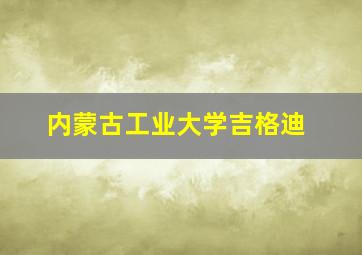 内蒙古工业大学吉格迪